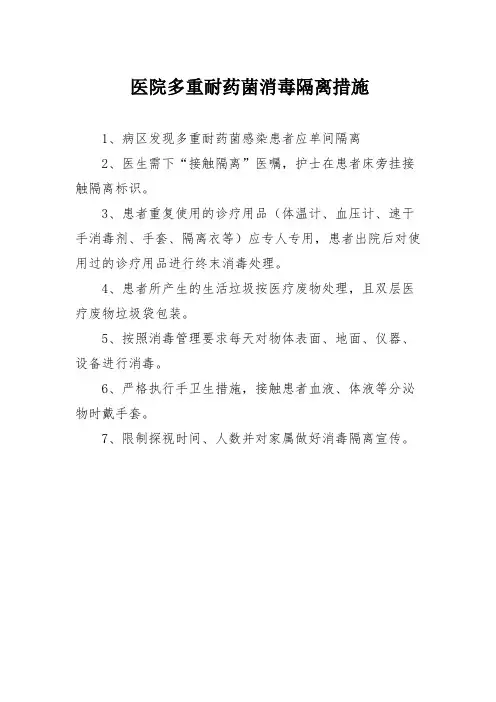 医院多重耐药菌消毒隔离措施

1、病区发现多重耐药菌感染患者应单间隔离

2、医生需下“接触隔离”医嘱，护士在患者床旁挂接触隔离标识。

3、患者重复使用的诊疗用品（体温计、血压计、速干手消毒剂、手套、隔离衣等）应专人专用，患者出院后对使用过的诊疗用品进行终末消毒处理。

4、患者所产生的生活垃圾按医疗废物处理，且双层医疗废物垃圾袋包装。

5、按照消毒管理要求每天对物体表面、地面、仪器、设备进行消毒。

6、严格执行手卫生措施，接触患者血液、体液等分泌物时戴手套。

7、限制探视时间、人数并对家属做好消毒隔离宣传。